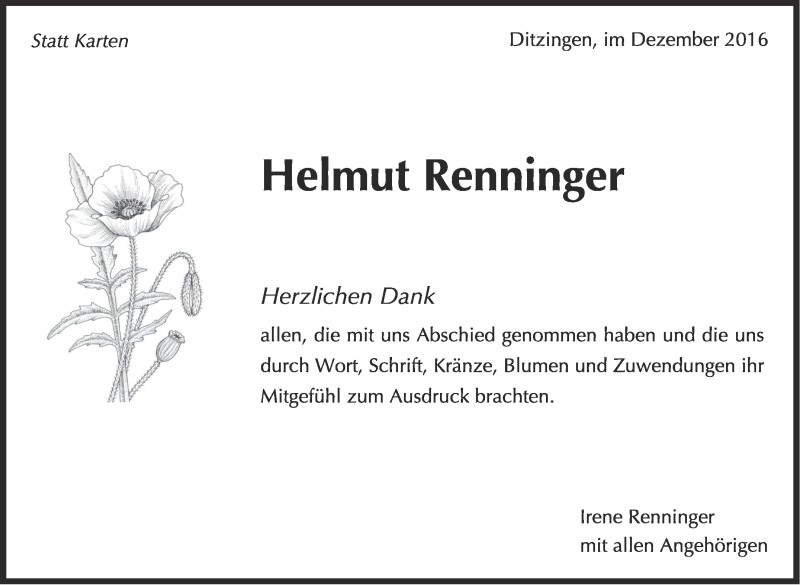 Statt Karten

Ditzingen, im Dezember 2016

Helmut Renninger

Herzlichen Dank

allen, die mit uns Abschied genommen haben und die uns durch Wort, Schrift, Kränze, Blumen und Zuwendungen ihr Mitgefühl zum Ausdruck brachten.

Irene Renninger
mit allen Angehörigen